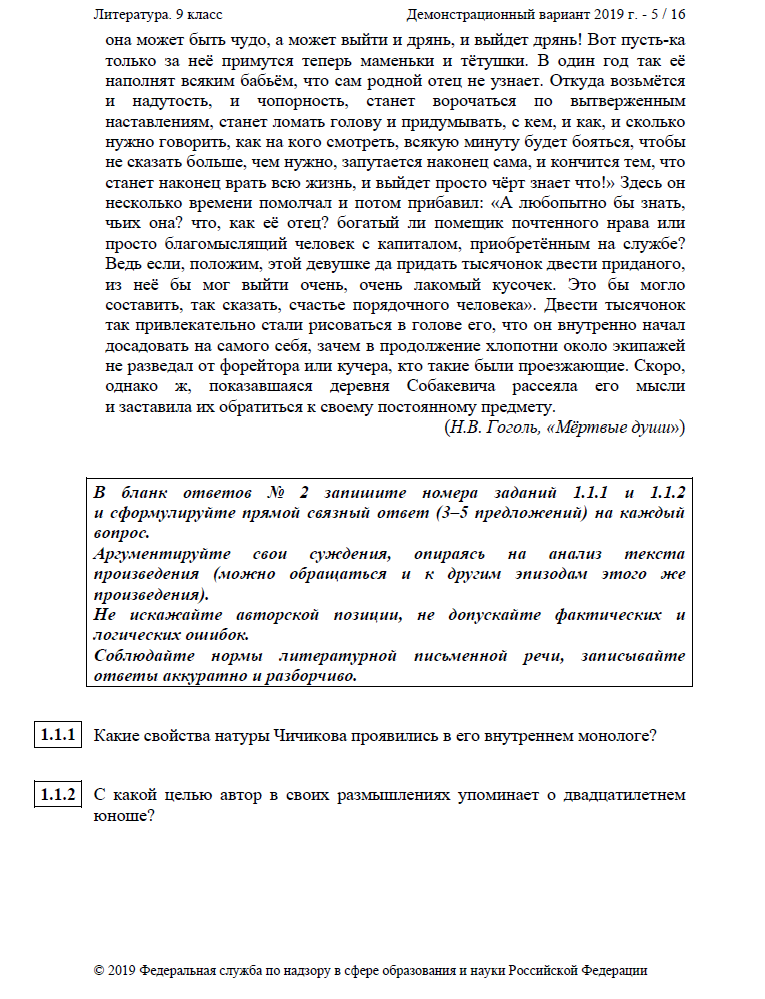 Литература. 9 класс Демонстрационный вариант 2019 г. - 5 / 16

она может быть чудо, а может выйти и дрянь, и выйдет дрянь! Вот пусть-ка только за неё примутся теперь маменьки и тётушки. В один год так её наполнят всяким бабьём, что сам родной отец не узнает. Откуда возьмётся и надутость, и чопорность, станет ворочаться по вытверженным наставлениям, станет ломать голову и придумывать, с кем, и как, и сколько нужно говорить, как на кого смотреть, всякую минуту будет бояться, чтобы не сказать больше, чем нужно, запутается наконец сама, и кончится тем, что станет наконец врать всю жизнь, и выйдет просто чёрт знает что!» Здесь он несколько времени помолчал и потом прибавил: «А любопытно бы знать, чьих она? что, как её отец? богатый ли помещик почтенного нрава или просто благомыслящий человек с капиталом, приобретённым на службе? Ведь если, положим, этой девушке да придать тысячонок двести приданого, из неё бы мог выйти очень, очень лакомый кусочек. Это бы могло составить, так сказать, счастье порядочного человека». Двести тысячонок так привлекательно стали рисоваться в голове его, что он внутренно начал досадовать на самого себя, зачем в продолжение хлопотни около экипажей не разведал от форейтора или кучера, кто такие были проезжающие. Скоро, однако ж, показавшаяся деревня Собакевича рассеяла его мысли и заставила их обратиться к своему постоянному предмету.

(Н.В. Гоголь, «Мёртвые души»)

В бланк ответов № 2 запишите номера заданий 1.1.1 и 1.1.2 и сформулируйте прямой связный ответ (3–5 предложений) на каждый вопрос.
Аргументируйте свои суждения, опираясь на анализ текста произведения (можно обращаться и к другим эпизодам этого же произведения).
Не искажайте авторской позиции, не допускайте фактических и логических ошибок.
Соблюдайте нормы литературной письменной речи, записывайте ответы аккуратно и разборчиво.

1.1.1 Какие свойства натуры Чичикова проявились в его внутреннем монологе?

1.1.2 С какой целью автор в своих размышлениях упоминает о двадцатилетнем юноше?

© 2019 Федеральная служба по надзору в сфере образования и науки Российской Федерации